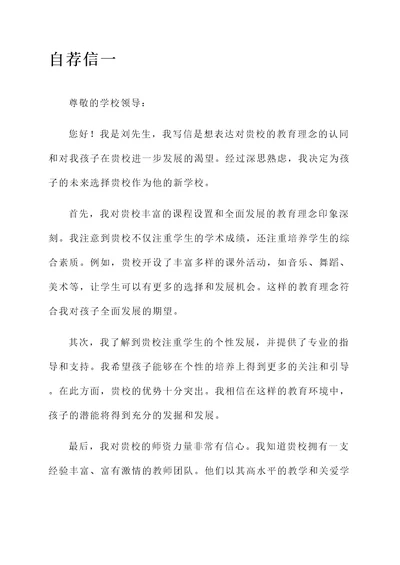 自荐信一

尊敬的学校领导：

您好！我是刘先生，我写信是想表达对贵校的教育理念的认同和对我孩子在贵校进一步发展的渴望。经过深思熟虑，我决定为孩子的未来选择贵校作为他的新学校。

首先，我对贵校丰富的课程设置和全面发展的教育理念印象深刻。我注意到贵校不仅注重学生的学术成绩，还注重培养学生的综合素质。例如，贵校开设了丰富多样的课外活动，如音乐、舞蹈、美术等，让学生可以有更多的选择和发展机会。这样的教育理念符合我对孩子全面发展的期望。

其次，我了解到贵校注重学生的个性发展，并提供了专业的指导和支持。我希望孩子能够在个性的培养上得到更多的关注和引导。在此方面，贵校的优势十分突出。我相信在这样的教育环境中，孩子的潜能将得到充分的发掘和发展。

最后，我对贵校的师资力量非常有信心。我知道贵校拥有一支经验丰富、富有激情的教师团队。他们以其高水平的教学和关爱学